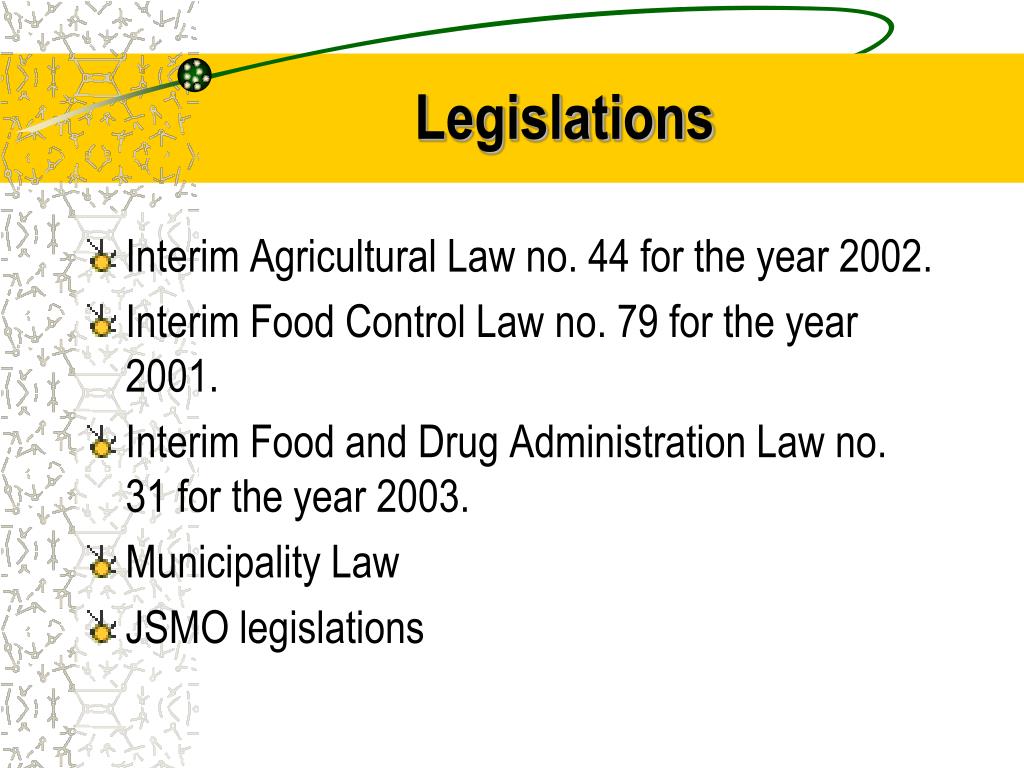 Legislations

Interim Agricultural Law no. 44 for the year 2002.

Interim Food Control Law no. 79 for the year 2001.

Interim Food and Drug Administration Law no. 31 for the year 2003.

Municipality Law

JSMO legislations